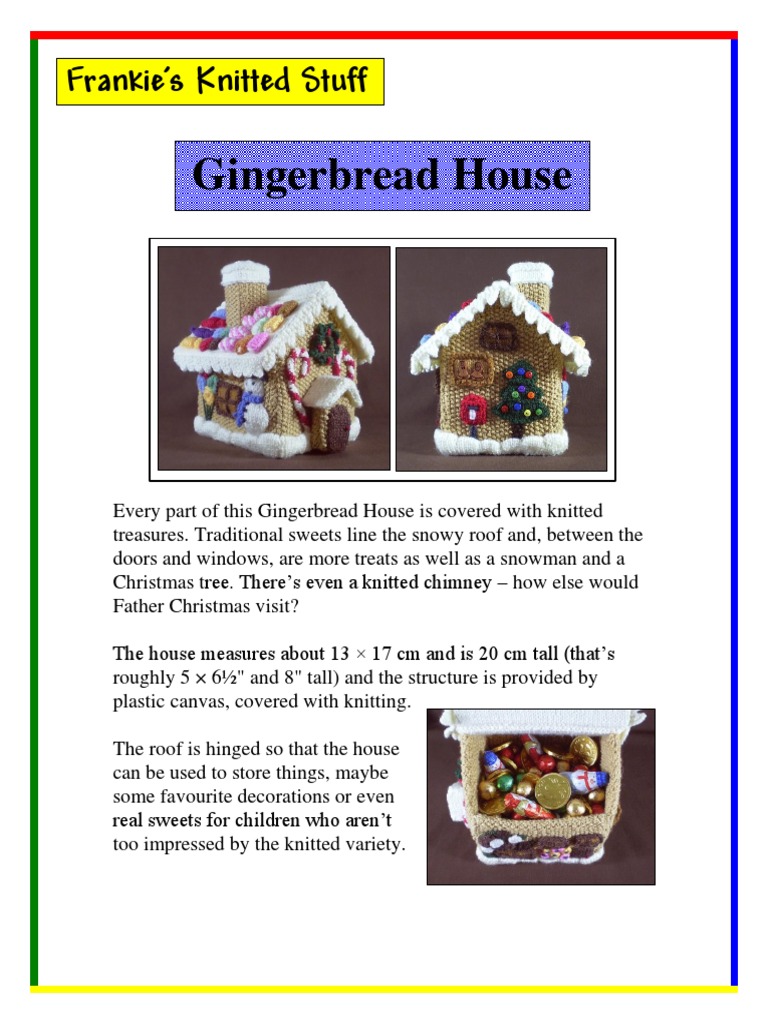 Frankie's Knitted Stuff

Gingerbread House

Every part of this Gingerbread House is covered with knitted treasures. Traditional sweets line the snowy roof and, between the doors and windows, are more treats as well as a snowman and a Christmas tree. There's even a knitted chimney – how else would Father Christmas visit?

The house measures about 13 × 17 cm and is 20 cm tall (that's roughly 5 × 6½" and 8" tall) and the structure is provided by plastic canvas, covered with knitting.

The roof is hinged so that the house can be used to store things, maybe some favourite decorations or even real sweets for children who aren't too impressed by the knitted variety.